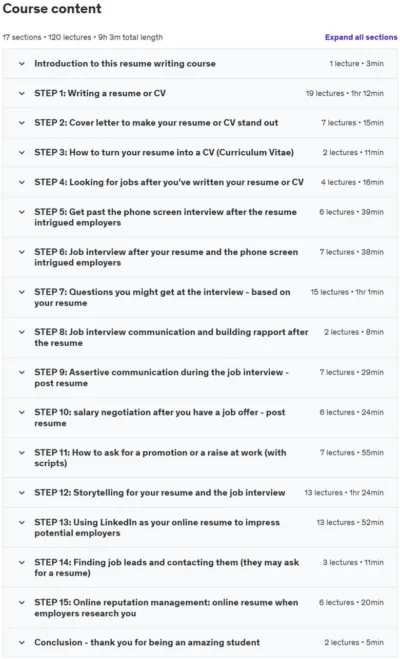 Course content

17 sections • 120 lectures • 9h 3m total length

Expand all sections

Introduction to this resume writing course 1 lecture • 3min

STEP 1: Writing a resume or CV 19 lectures • 1hr 12min

STEP 2: Cover letter to make your resume or CV stand out 7 lectures • 15min

STEP 3: How to turn your resume into a CV (Curriculum Vitae) 2 lectures • 11min

STEP 4: Looking for jobs after you've written your resume or CV 4 lectures • 16min

STEP 5: Get past the phone screen interview after the resume intrigued employers 6 lectures • 39min

STEP 6: Job interview after your resume and the phone screen intrigued employers 7 lectures • 38min

STEP 7: Questions you might get at the interview - based on your resume 15 lectures • 1hr 1min

STEP 8: Job interview communication and building rapport after the resume 2 lectures • 8min

STEP 9: Assertive communication during the job interview - post resume 7 lectures • 29min

STEP 10: salary negotiation after you have a job offer - post resume 6 lectures • 24min

STEP 11: How to ask for a promotion or a raise at work (with scripts) 7 lectures • 55min

STEP 12: Storytelling for your resume and the job interview 13 lectures • 1hr 24min

STEP 13: Using LinkedIn as your online resume to impress potential employers 13 lectures • 52min

STEP 14: Finding job leads and contacting them (they may ask for a resume) 3 lectures • 11min

STEP 15: Online reputation management: online resume when employers research you 6 lectures • 20min

Conclusion - thank you for being an amazing student 2 lectures • 5min